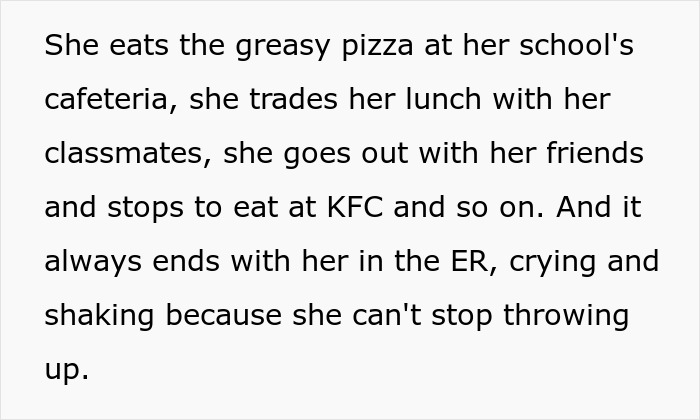 She eats the greasy pizza at her school's cafeteria, she trades her lunch with her classmates, she goes out with her friends and stops to eat at KFC and so on. And it always ends with her in the ER, crying and shaking because she can't stop throwing up.